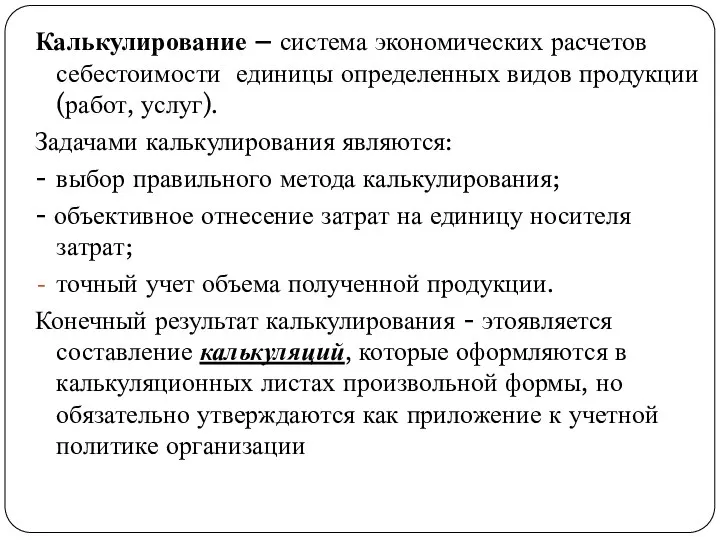 Калькулирование – система экономических расчетов себестоимости единицы определенных видов продукции (работ, услуг).

Задачами калькулирования являются:

- выбор правильного метода калькулирования;

- объективное отнесение затрат на единицу носителя затрат;

- точный учет объема полученной продукции.

Конечный результат калькулирования - этоявляется составление калькуляций, которые оформляются в калькуляционных листах произвольной формы, но обязательно утверждаются как приложение к учетной политике организации